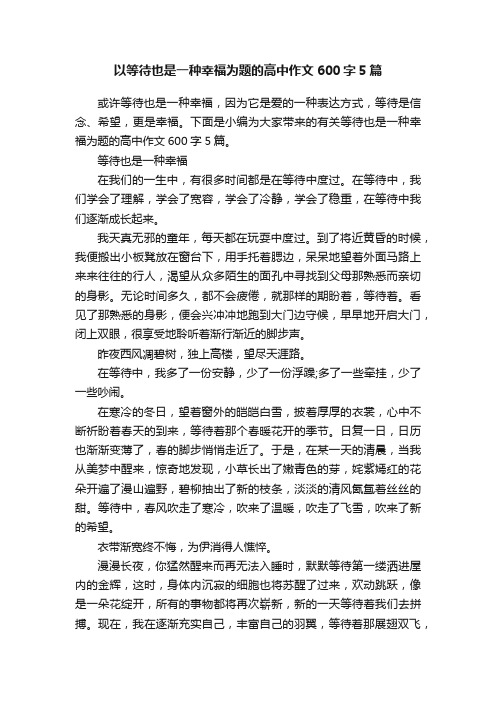 以等待也是一种幸福为题的高中作文 600 字 5 篇

或许等待也是一种幸福，因为它是爱的一种表达方式，等待是信念、希望，更是幸福。下面是小编为大家带来的有关等待也是一种幸福为题的高中作文 600 字 5 篇。

等待也是一种幸福

在我们的一生中，有很多时间都是在等待中度过。在等待中，我们学会了理解，学会了宽容，学会了冷静，学会了稳重，在等待中我们逐渐成长起来。

我天真无邪的童年，每天都在玩耍中度过。到了将近黄昏的时候，我便搬出小板凳放在窗台下，用手托着腮边，呆呆地望着外面马路上来来往往的行人，渴望从众多陌生的面孔中寻找到父母那熟悉而亲切的身影。无论时间多久，都不会疲倦，就那样的期盼着，等待着。看见了那熟悉的身影，便会兴冲冲地跑到大门边守候，早早地开启大门，闭上双眼，很享受地聆听着渐行渐近的脚步声。

昨夜西风凋碧树，独上高楼，望尽天涯路。

在等待中，我多了一份安静，少了一份浮躁;多了一些牵挂，少了一些吵闹。

在寒冷的冬日，望着窗外的皑皑白雪，披着厚厚的衣裳，心中不断祈盼着春天的到来，等待着那个春暖花开的季节。日复一日，日历也渐渐变薄了，春的脚步悄悄走近了。于是，在某一天的清晨，当我从美梦中醒来，惊奇地发现，小草长出了嫩青色的芽，姹紫嫣红的花朵开遍了漫山遍野，碧柳抽出了新的枝条，淡淡的清风氤氲着丝丝的甜。等待中，春风吹走了寒冷，吹来了温暖，吹走了飞雪，吹来了新的希望。

衣带渐宽终不悔，为伊消得人憔悴。

漫漫长夜，你猛然醒来而再无法入睡时，默默等待第一缕洒进屋内的金辉，这时，身体内沉寂的细胞也将苏醒了过来，欢动跳跃，像是一朵花绽开，所有的事物都将再次崭新，新的一天等待着我们去拼搏。现在，我在逐渐充实自己，丰富自己的羽翼，等待着那展翅双飞，